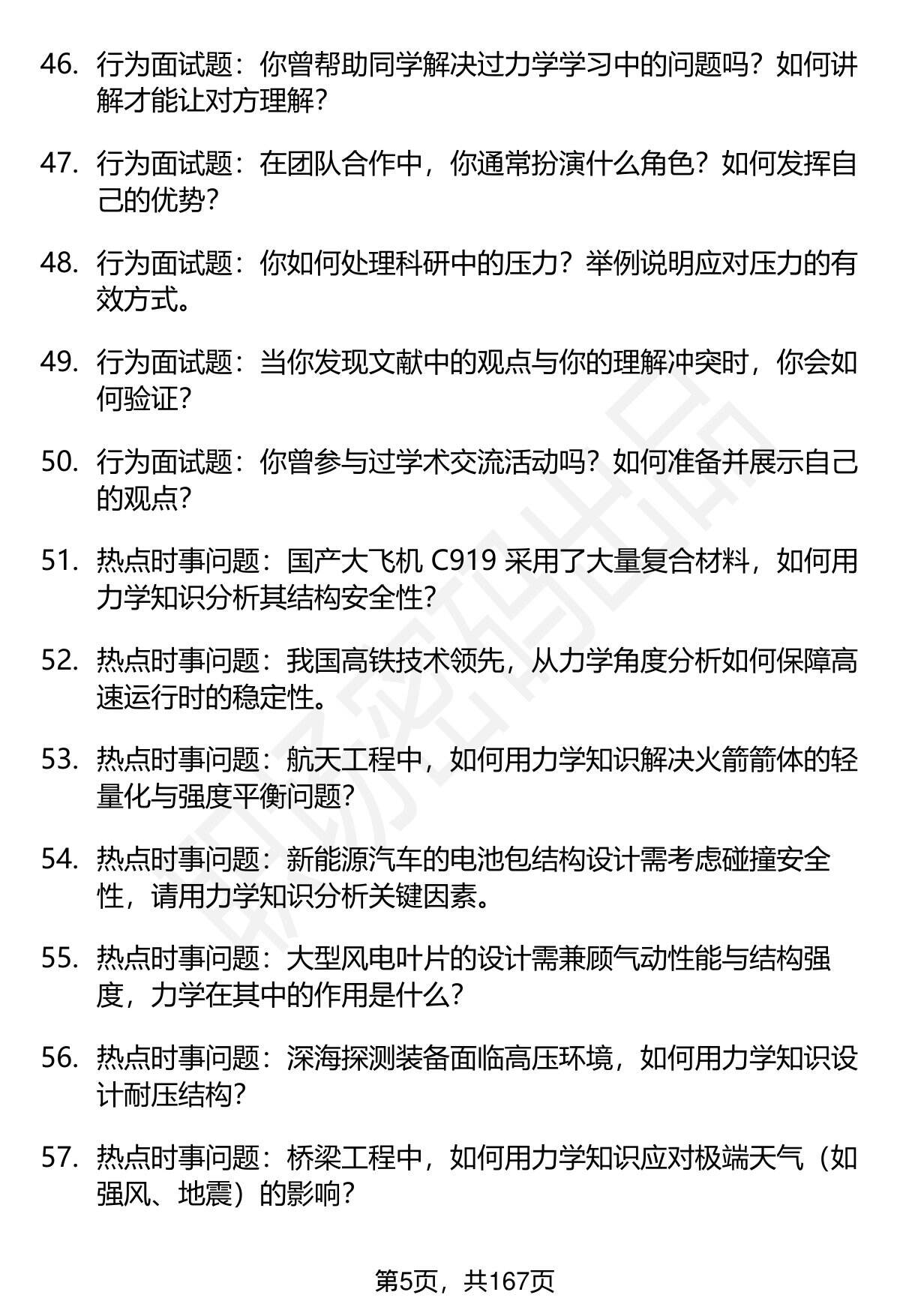 46. 行为面试题：你曾帮助同学解决过力学学习中的问题吗？如何讲解才能让对方理解？

47. 行为面试题：在团队合作中，你通常扮演什么角色？如何发挥自己的优势？

48. 行为面试题：你如何处理科研中的压力？举例说明应对压力的有效方式。

49. 行为面试题：当你发现文献中的观点与你的理解冲突时，你会如何验证？

50. 行为面试题：你曾参与过学术交流活动吗？如何准备并展示自己的观点？

51. 热点时事问题：国产大飞机 C919 采用了大量复合材料，如何用力学知识分析其结构安全性？

52. 热点时事问题：我国高铁技术领先，从力学角度分析如何保障高速运行时的稳定性。

53. 热点时事问题：航天工程中，如何用力学知识解决火箭箭体的轻量化与强度平衡问题？

54. 热点时事问题：新能源汽车的电池包结构设计需考虑碰撞安全性，请用力学知识分析关键因素。

55. 热点时事问题：大型风电叶片的设计需兼顾气动性能与结构强度，力学在其中的作用是什么？

56. 热点时事问题：深海探测装备面临高压环境，如何用力学知识设计耐压结构？

57. 热点时事问题：桥梁工程中，如何用力学知识应对极端天气（如强风、地震）的影响？

第5页，共167页